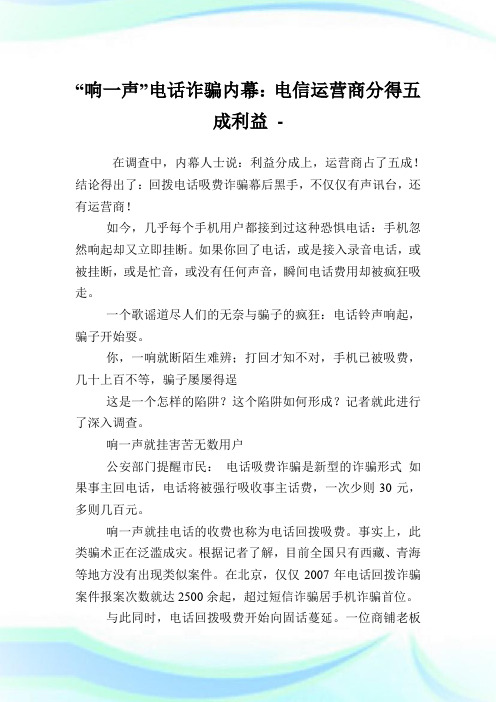 “响一声”电话诈骗内幕：电信运营商分得五成利益 -

在调查中，内幕人士说：利益分成上，运营商占了五成！结论得出了：回拨电话吸费诈骗幕后黑手，不仅仅有声讯台，还有运营商！

如今，几乎每个手机用户都接到过这种恐惧电话：手机忽然响起却又立即挂断。如果你回了电话，或是接入录音电话，或被挂断，或是忙音，或没有任何声音，瞬间电话费用却被疯狂吸走。

一个歌谣道尽人们的无奈与骗子的疯狂：电话铃声响起，骗子开始耍。

你，一响就断陌生难辨；打回才知不对，手机已被吸费，几十上百不等，骗子屡屡得逞

这是一个怎样的陷阱？这个陷阱如何形成？记者就此进行了深入调查。

响一声就挂害苦无数用户

公安部门提醒市民： 电话吸费诈骗是新型的诈骗形式 如果事主回电话，电话将被强行吸收事主话费，一次少则 30 元，多则几百元。

响一声就挂电话的收费也称为电话回拨吸费。事实上，此类骗术正在泛滥成灾。根据记者了解，目前全国只有西藏、青海等地方没有出现类似案件。在北京，仅仅 2007 年电话回拨诈骗案件报案次数就达 2500 余起，超过短信诈骗居手机诈骗首位。

与此同时，电话回拨吸费开始向固话蔓延。一位商铺老板